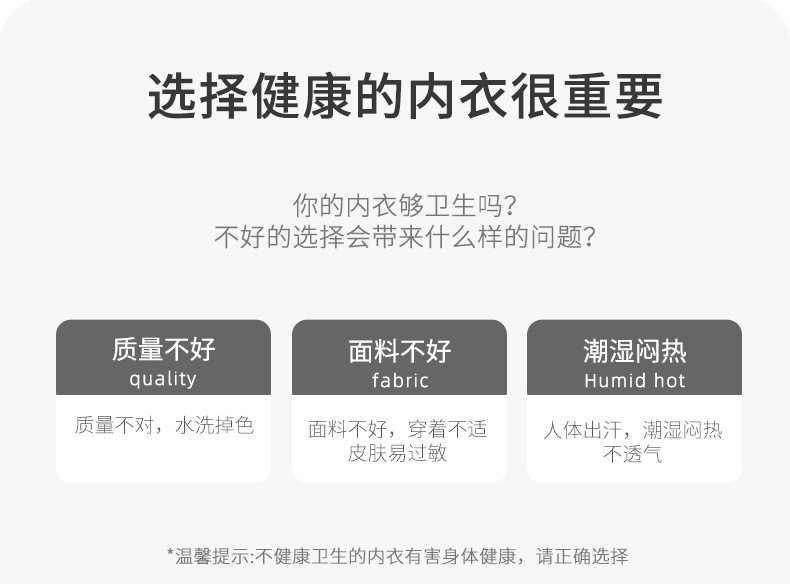 选择健康的内衣很重要

你的内衣够卫生吗?
不好的选择会带来什么样的问题?

质量不好
quality

质量不对，水洗掉色

面料不好
fabric

面料不好，穿着不适
皮肤易过敏

潮湿闷热
Humid hot

人体出汗，潮湿闷热
不透气

*温馨提示:不健康卫生的内衣有害身体健康，请正确选择